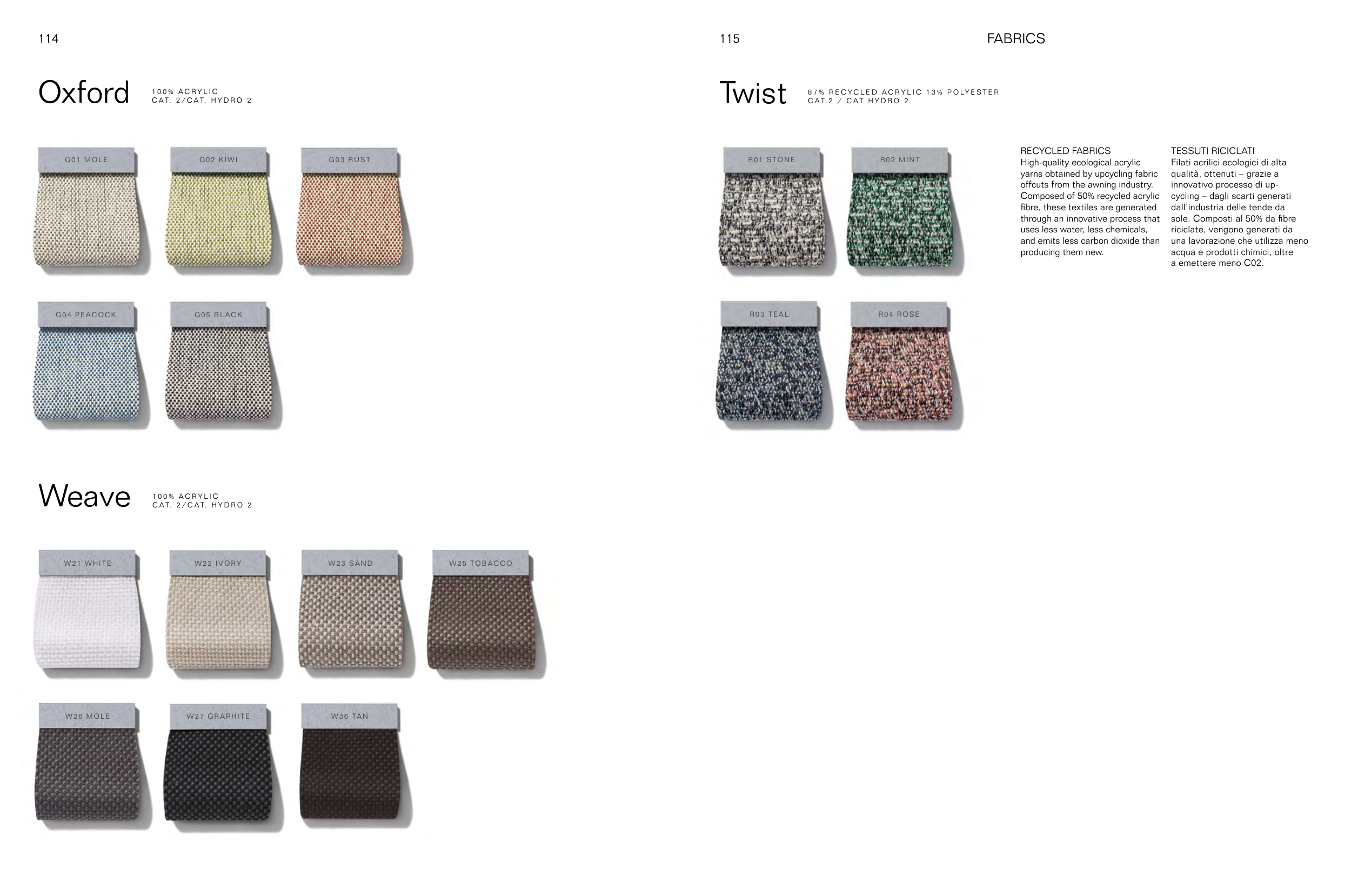 114

Oxford 100% ACRYLIC
CAT. 2/CAT. HYDRO 2

G01 MOLE

G02 KIWI

G03 RUST

G04 PEACOCK

G05 BLACK

Weave 100% ACRYLIC
CAT. 2/CAT. HYDRO 2

W21 WHITE

W22 IVORY

W23 SAND

W25 TOBACCO

W26 MOLE

W27 GRAPHITE

W36 TAN

115

FABRICS

Twist 87% RECYCLED ACRYLIC 13% POLYESTER
CAT.2 / CAT HYDRO 2

R01 STONE

R02 MINT

R03 TEAL

R04 ROSE

RECYCLED FABRICS
High-quality ecological acrylic yarns obtained by upcycling fabric offcuts from the awning industry. Composed of 50% recycled acrylic fibre, these textiles are generated through an innovative process that uses less water, less chemicals, and emits less carbon dioxide than producing them new.

TESSUTI RICICLATI
Filati acrilici ecologici di alta qualità, ottenuti – grazie a innovativo processo di upcycling – dagli scarti generati dall'industria delle tende da sole. Composti al 50% da fibre riciclate, vengono generati da una lavorazione che utilizza meno acqua e prodotti chimici, oltre a emettere meno C02.